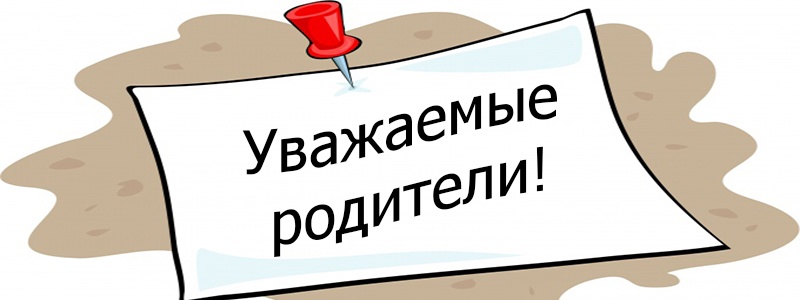 Уважаемые родители!